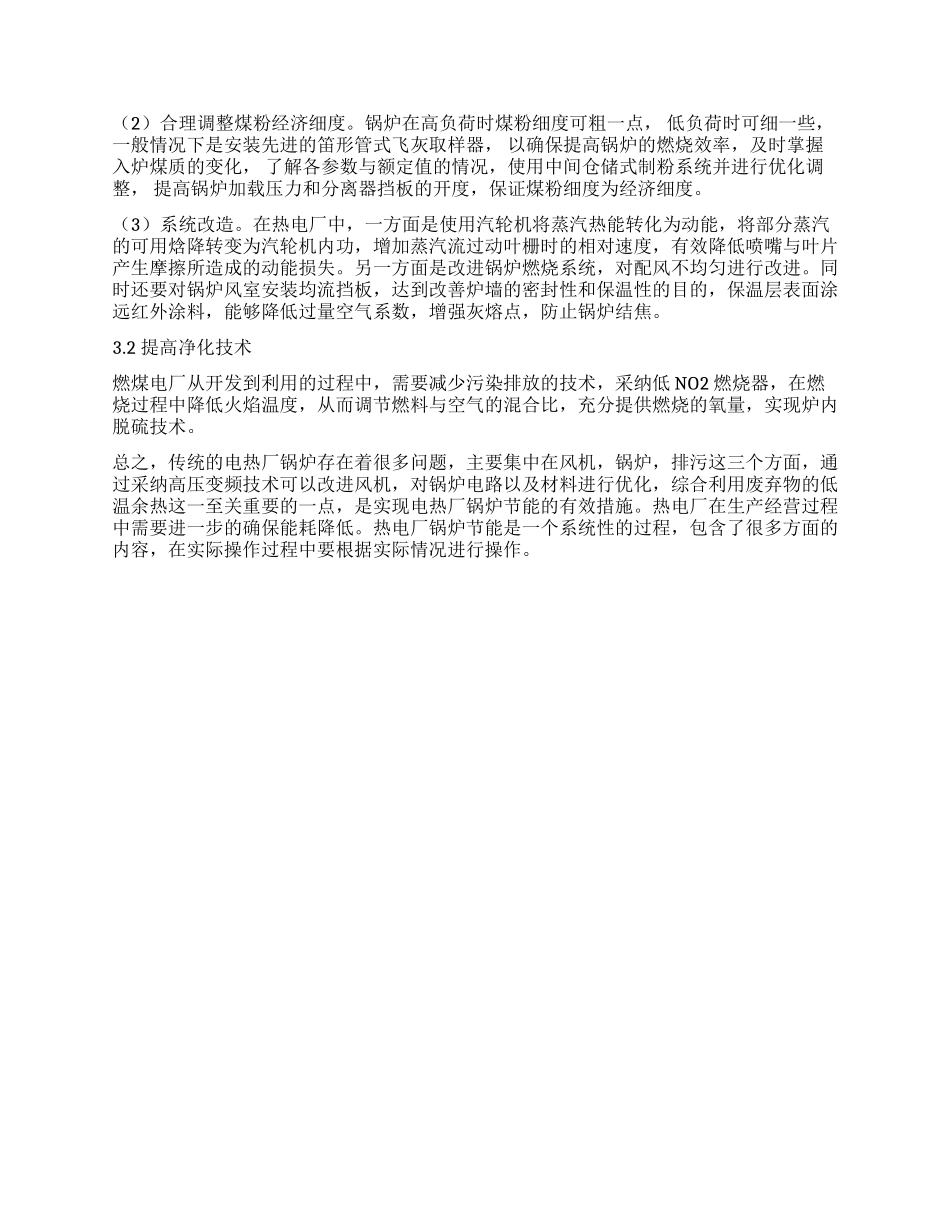 （2）合理调整煤粉经济细度。锅炉在高负荷时煤粉细度可粗一点， 低负荷时可细一些，一般情况下是安装先进的笛形管式飞灰取样器， 以确保提高锅炉的燃烧效率，及时掌握入炉煤质的变化， 了解各参数与额定值的情况，使用中间仓储式制粉系统并进行优化调整， 提高锅炉加载压力和分离器挡板的开度，保证煤粉细度为经济细度。

（3）系统改造。在热电厂中，一方面是使用汽轮机将蒸汽热能转化为动能，将部分蒸汽的可用焓降转变为汽轮机内功，增加蒸汽流过动叶栅时的相对速度，有效降低喷嘴与叶片产生摩擦所造成的动能损失。另一方面是改进锅炉燃烧系统，对配风不均匀进行改进。同时还要对锅炉风室安装均流挡板，达到改善炉墙的密封性和保温性的目的，保温层表面涂远红外涂料，能够降低过量空气系数，增强灰熔点，防止锅炉结焦。

3.2 提高净化技术

燃煤电厂从开发到利用的过程中，需要减少污染排放的技术，采纳低 NO2 燃烧器，在燃烧过程中降低火焰温度，从而调节燃料与空气的混合比，充分提供燃烧的氧量，实现炉内脱硫技术。

总之，传统的电热厂锅炉存在着很多问题，主要集中在风机，锅炉，排污这三个方面，通过采纳高压变频技术可以改进风机，对锅炉电路以及材料进行优化，综合利用废弃物的低温余热这一至关重要的一点，是实现电热厂锅炉节能的有效措施。热电厂在生产经营过程中需要进一步的确保能耗降低。热电厂锅炉节能是一个系统性的过程，包含了很多方面的内容，在实际操作过程中要根据实际情况进行操作。